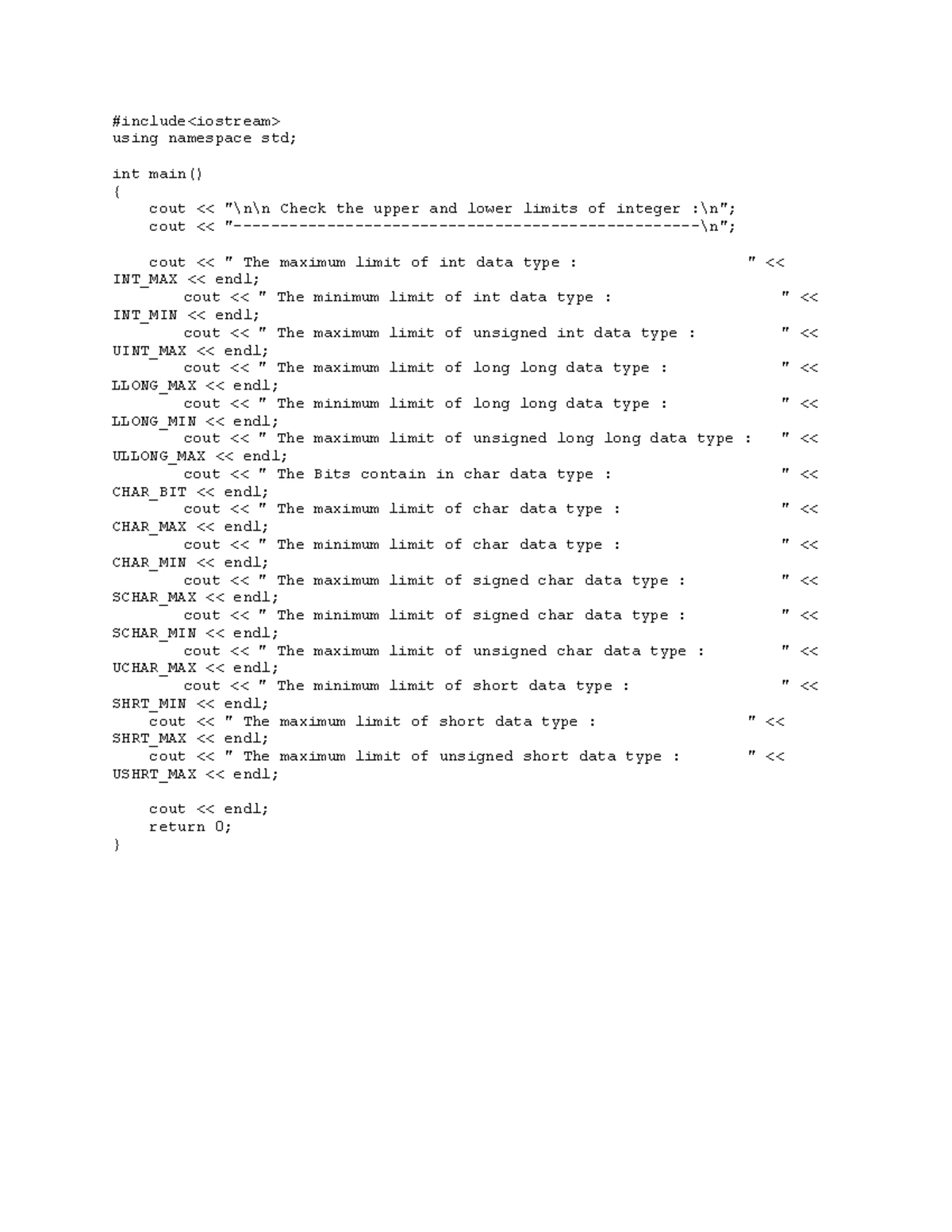 #include<iostream>
using namespace std;

int main()
{
    cout << "\n\n Check the upper and lower limits of integer :\n";
    cout << "--------------------------------------------------\n";

    cout << " The maximum limit of int data type :                  " << INT_MAX << endl;
        cout << " The minimum limit of int data type :                  " << INT_MIN << endl;
        cout << " The maximum limit of unsigned int data type :         " << UINT_MAX << endl;
        cout << " The maximum limit of long long data type :            " << LLONG_MAX << endl;
        cout << " The minimum limit of long long data type :            " << LLONG_MIN << endl;
        cout << " The maximum limit of unsigned long long data type :   " << ULLONG_MAX << endl;
        cout << " The Bits contain in char data type :                  " << CHAR_BIT << endl;
        cout << " The maximum limit of char data type :                 " << CHAR_MAX << endl;
        cout << " The minimum limit of char data type :                 " << CHAR_MIN << endl;
        cout << " The maximum limit of signed char data type :          " << SCHAR_MAX << endl;
        cout << " The minimum limit of signed char data type :          " << SCHAR_MIN << endl;
        cout << " The maximum limit of unsigned char data type :        " << UCHAR_MAX << endl;
        cout << " The minimum limit of short data type :                " << SHRT_MIN << endl;
    cout << " The maximum limit of short data type :                " << SHRT_MAX << endl;
    cout << " The maximum limit of unsigned short data type :       " << USHRT_MAX << endl;

    cout << endl;
    return 0;
}